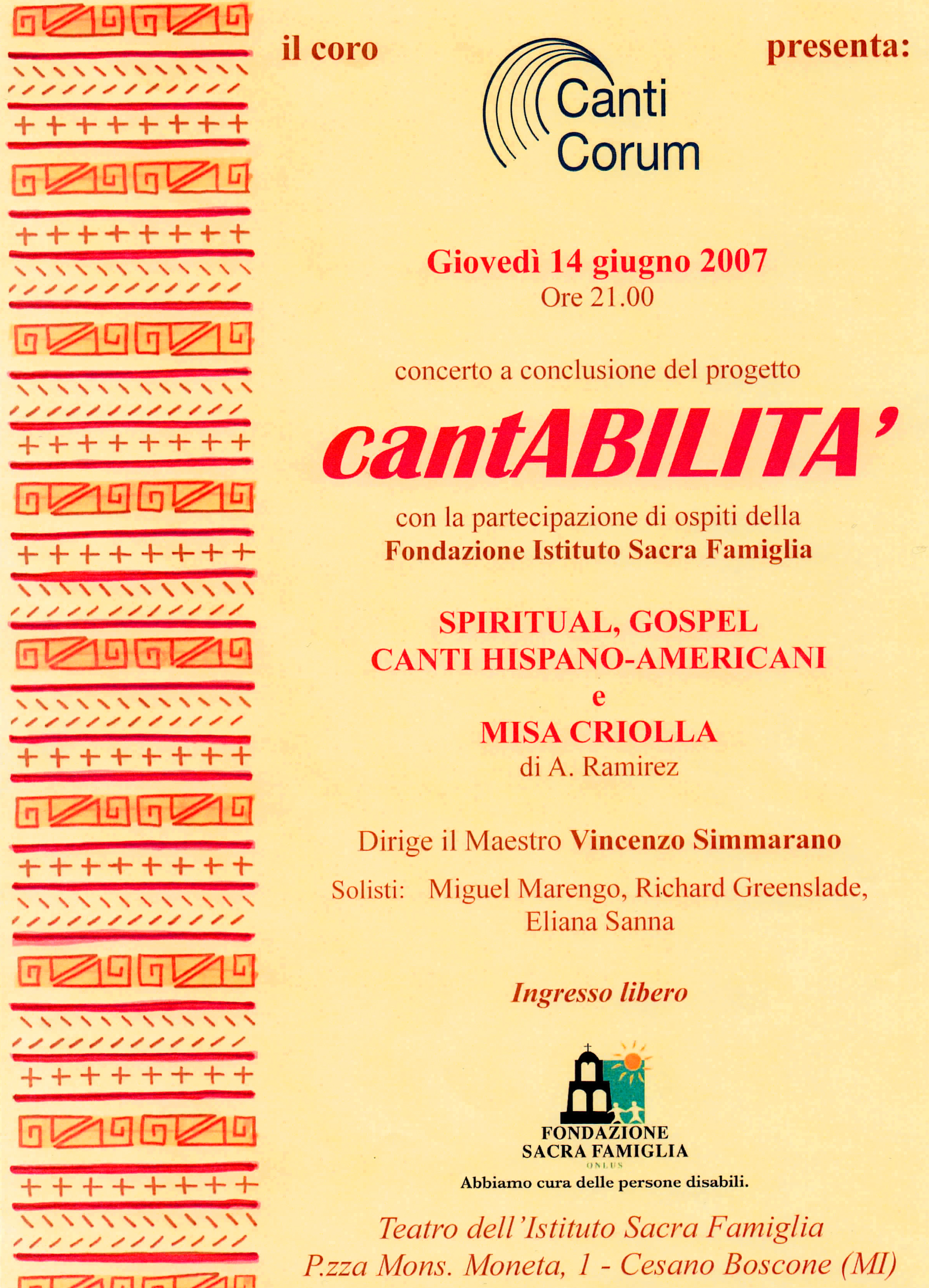 il coro

Canti Corum

presenta:

Giovedì 14 giugno 2007
Ore 21.00

concerto a conclusione del progetto

cantABILITA'

con la partecipazione di ospiti della
Fondazione Istituto Sacra Famiglia

SPIRITUAL, GOSPEL
CANTI HISPANO-AMERICANI
e
MISA CRIOLLA
di A. Ramirez

Dirige il Maestro Vincenzo Simmarano

Solisti: Miguel Marengo, Richard Greenslade, Eliana Sanna

Ingresso libero

FONDAZIONE
SACRA FAMIGLIA
ONLUS
Abbiamo cura delle persone disabili.

Teatro dell'Istituto Sacra Famiglia
P.zza Mons. Moneta, 1 - Cesano Boscone (MI)